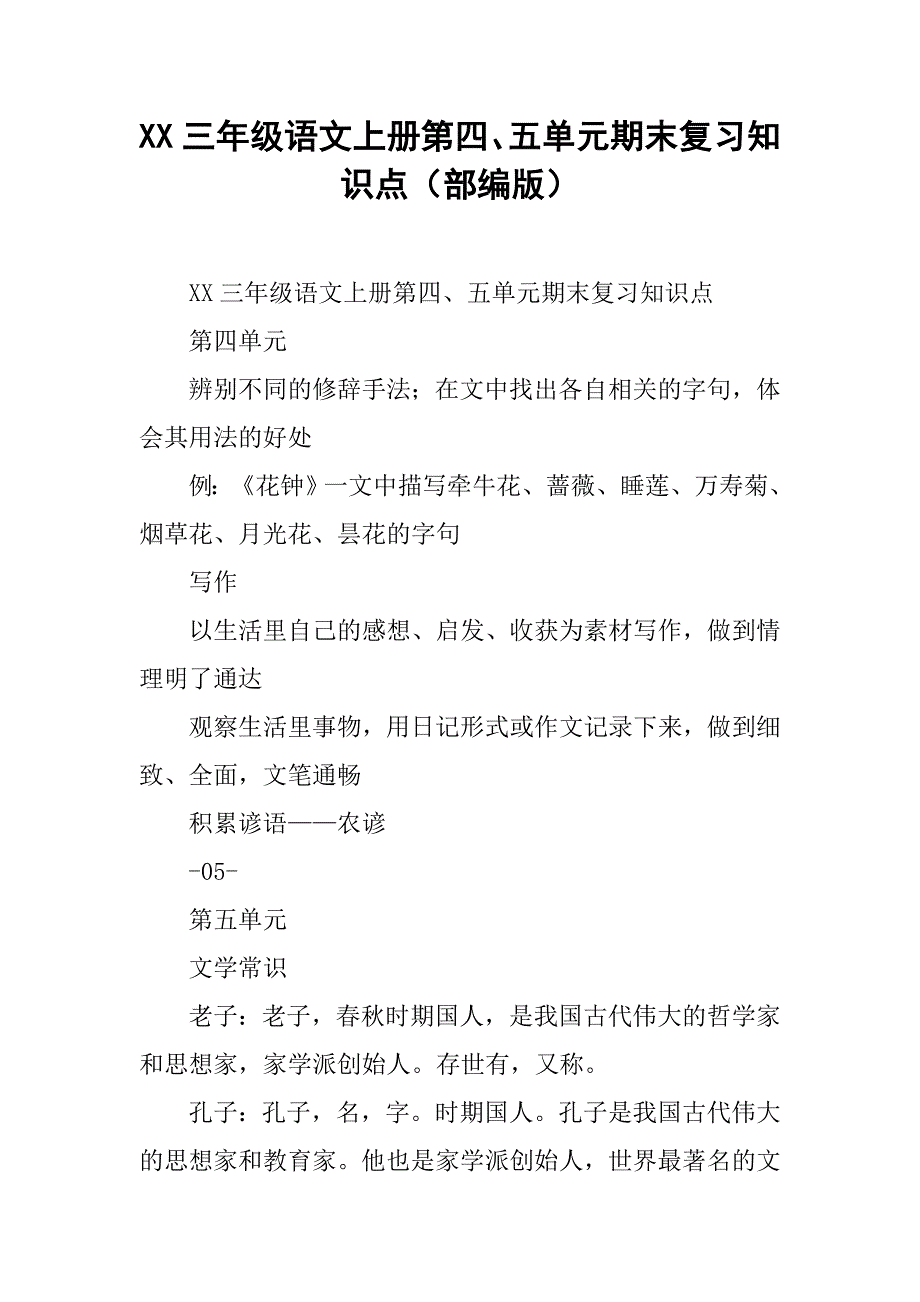 XX 三年级语文上册第四、五单元期末复习知识点（部编版）

XX 三年级语文上册第四、五单元期末复习知识点

第四单元

辨别不同的修辞手法；在文中找出各自相关的字句，体会其用法的好处

例：《花钟》一文中描写牵牛花、蔷薇、睡莲、万寿菊、烟草花、月光花、昙花的字句

写作

以生活里自己的感想、启发、收获为素材写作，做到情理明了通达

观察生活里事物，用日记形式或作文记录下来，做到细致、全面，文笔通畅

积累谚语——农谚

-05-

第五单元

文学常识

老子：老子，春秋时期国人，是我国古代伟大的哲学家和思想家，家学派创始人。存世有，又称。

孔子：孔子，名，字。时期国人。孔子是我国古代伟大的思想家和教育家。他也是家学派创始人，世界最著名的文